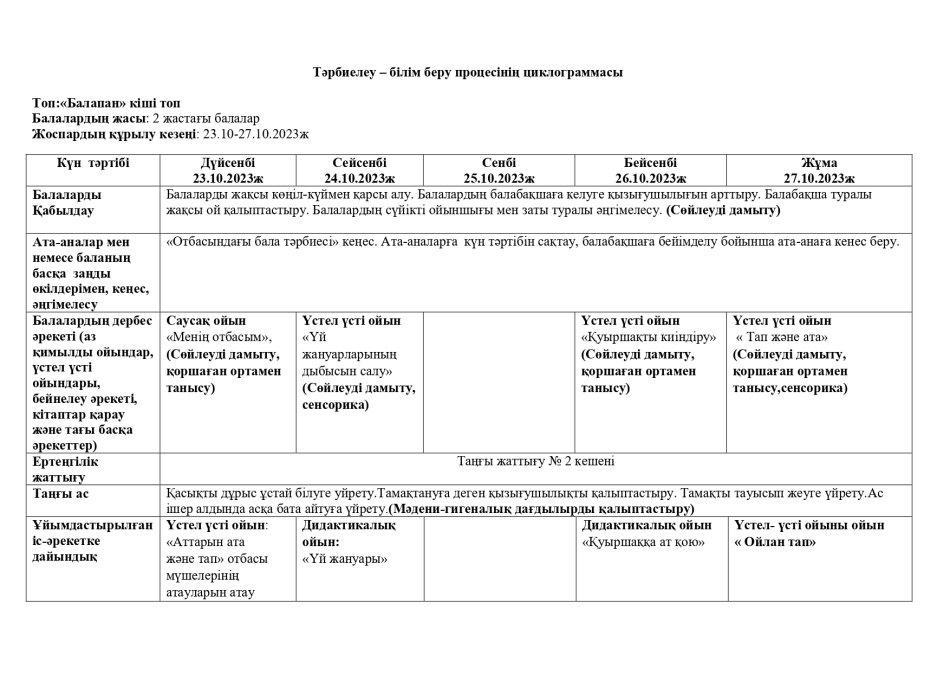 Тәрбиелеу – білім беру процесінің циклограммасы

Топ:«Балапан» кіші топ
Балалардың жасы: 2 жастағы балалар
Жоспардың құрылу кезеңі: 23.10-27.10.2023ж

| Күн тәртібі | Дүйсенбі 23.10.2023ж | Сейсенбі 24.10.2023ж | Сенбі 25.10.2023ж | Бейсенбі 26.10.2023ж | Жұма 27.10.2023ж |
|---|---|---|---|---|---|
| Балаларды Қабылдау | Балаларды жақсы көңіл-күймен қарсы алу. Балалардың балабақшаға келуге қызығушылығын арттыру. Балабақша туралы жақсы ой қалыптастыру. Балалардың сүйікті ойыншығы мен заты туралы әңгімелесу. (Сөйлеуді дамыту) | | | | |
| Ата-аналар мен немесе баланың басқа заңды өкілдерімен, кеңес, әңгімелесу | «Отбасындағы бала тәрбиесі» кеңес. Ата-аналарға күн тәртібін сақтау, балабақшаға бейімделу бойынша ата-анаға кеңес беру. | | | | |
| Балалардың дербес әрекеті (аз қимылды ойындар, үстел үсті ойындары, бейнелеу әрекеті, кітаптар қарау және тағы басқа әрекеттер) | Саусақ ойын «Менің отбасым», (Сөйлеуді дамыту, қоршаған ортамен танысу) | Үстел үсті ойын «Үй жануарларының дыбысын салу» (Сөйлеуді дамыту, сенсорика) | | Үстел үсті ойын «Қуыршақты киіндіру» (Сөйлеуді дамыту, қоршаған ортамен танысу) | Үстел үсті ойын « Тап және ата» (Сөйлеуді дамыту, қоршаған ортамен танысу,сенсорика) |
| Ертеңгілік жаттығу | Таңғы жаттығу № 2 кешені | | | | |
| Таңғы ас | Қасықты дұрыс ұстай білуге үйрету.Тамақтануға деген қызығушылықты қалыптастыру. Тамақты тауысып жеуге үйрету.Ас ішер алдында асқа бата айтуға үйрету.(Мәдени-гигеналық дағдыларды қалыптастыру) | | | | |
| Ұйымдастырылған іс-әрекетке дайындық | Үстел үсті ойын: «Аттарын ата және тап» отбасы мүшелерінің атауларын атау | Дидактикалық ойын: «Үй жануары» | | Дидактикалық ойын «Қуыршаққа ат қою» | Үстел- үсті ойыны ойын « Ойлан тап» |